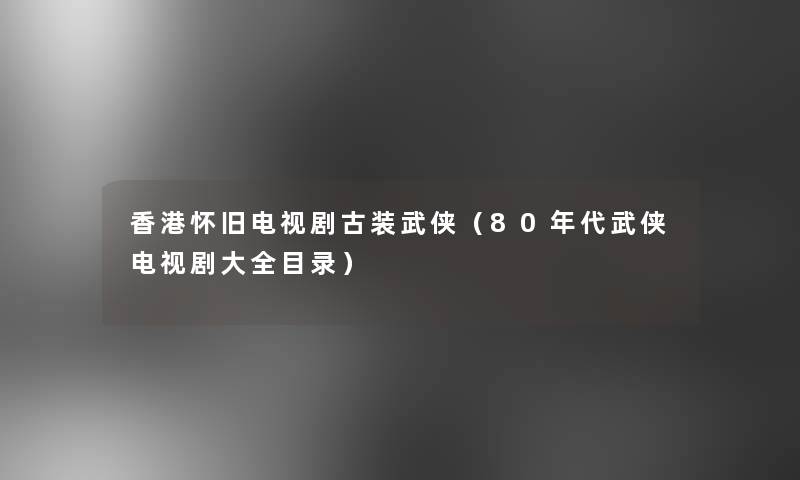 香港怀旧电视剧古装武侠（80年代武侠电视剧大全目录）